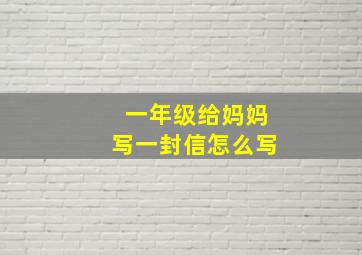 一年级给妈妈
写一封信怎么写